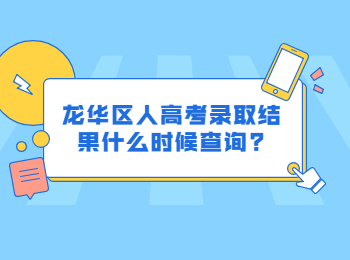 龙华区人高考录取结果什么时候查询？